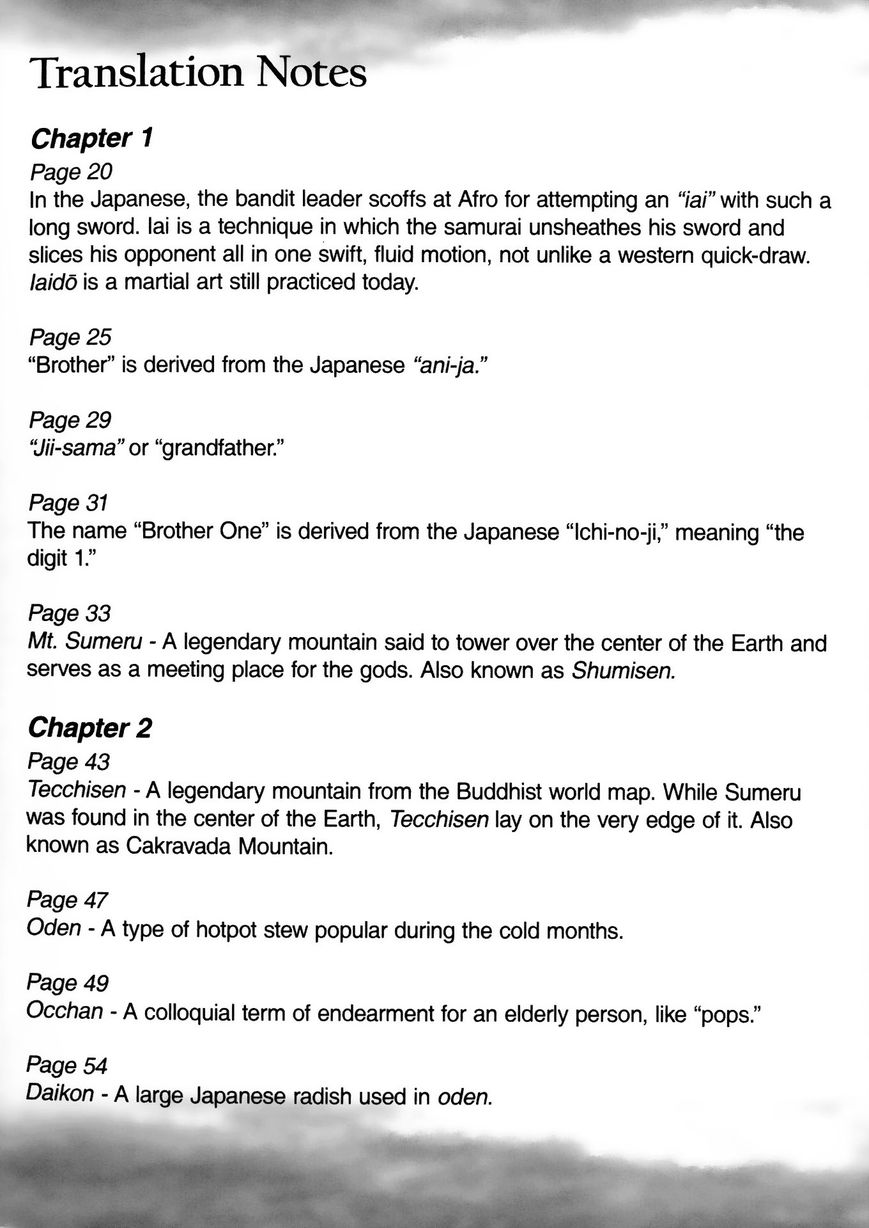 Translation Notes

Chapter 1

Page 20
In the Japanese, the bandit leader scoffs at Afro for attempting an "iai" with such a long sword. Iai is a technique in which the samurai unsheathes his sword and slices his opponent all in one swift, fluid motion, not unlike a western quick-draw. Iaidō is a martial art still practiced today.

Page 25
"Brother" is derived from the Japanese "ani-ja."

Page 29
"Jii-sama" or "grandfather."

Page 31
The name "Brother One" is derived from the Japanese "Ichi-no-ji," meaning "the digit 1."

Page 33
Mt. Sumeru - A legendary mountain said to tower over the center of the Earth and serves as a meeting place for the gods. Also known as Shumisen.

Chapter 2

Page 43
Tecchisen - A legendary mountain from the Buddhist world map. While Sumeru was found in the center of the Earth, Tecchisen lay on the very edge of it. Also known as Cakravada Mountain.

Page 47
Oden - A type of hotpot stew popular during the cold months.

Page 49
Occhan - A colloquial term of endearment for an elderly person, like "pops."

Page 54
Daikon - A large Japanese radish used in oden.